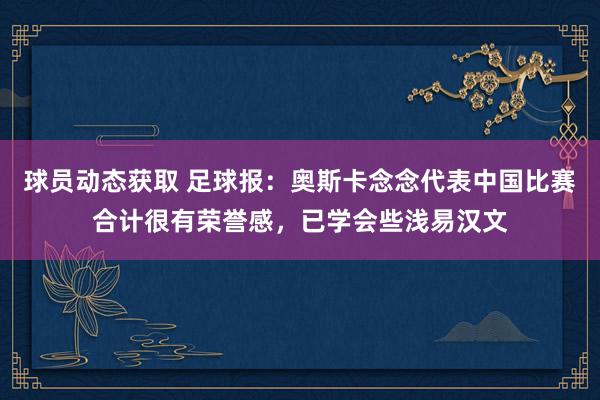 球员动态获取 足球报：奥斯卡念念代表中国比赛合计很有荣誉感，已学会些浅易汉文